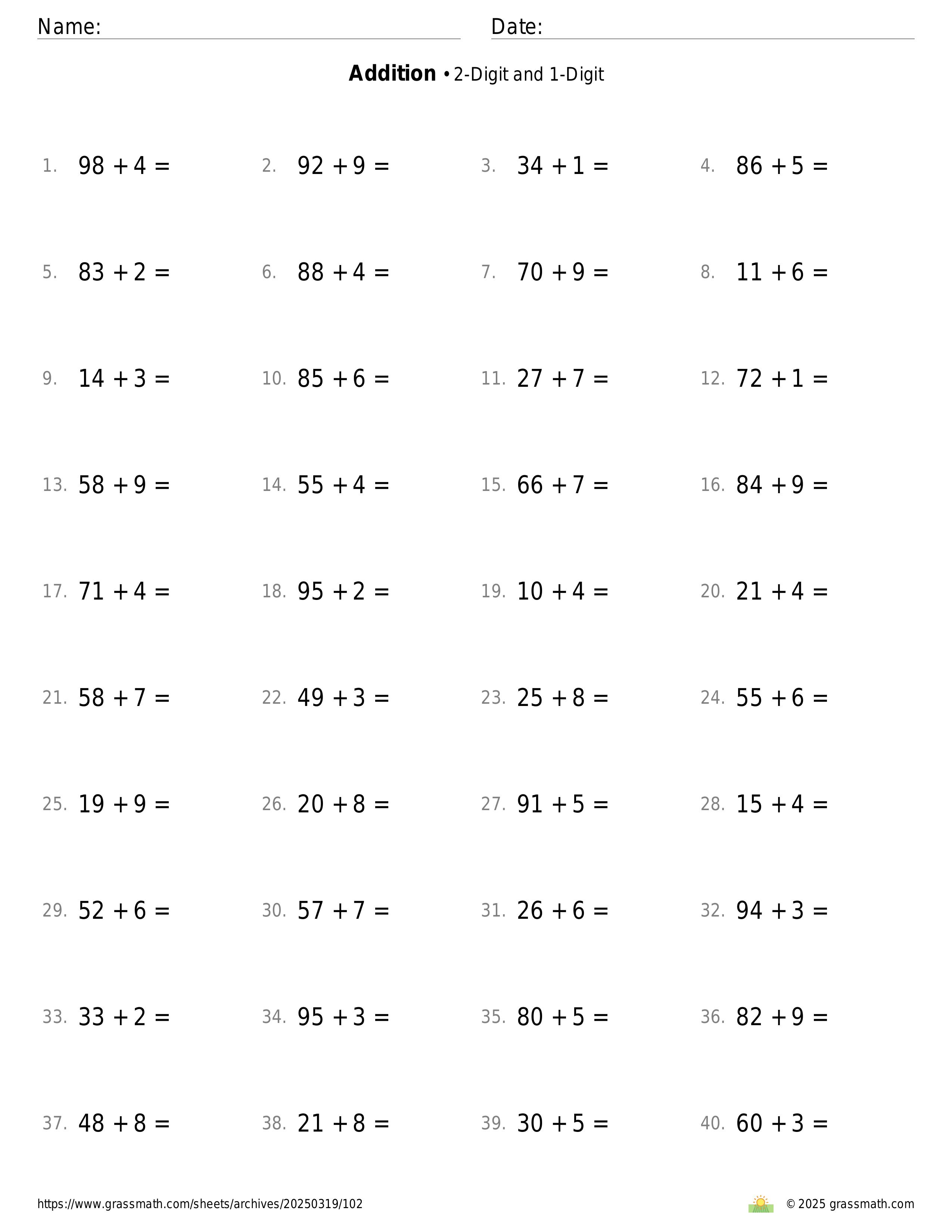 Name: Date:

**Addition** • 2-Digit and 1-Digit

1. $98 + 4 =$ 2. $92 + 9 =$ 3. $34 + 1 =$ 4. $86 + 5 =$

5. $83 + 2 =$ 6. $88 + 4 =$ 7. $70 + 9 =$ 8. $11 + 6 =$

9. $14 + 3 =$ 10. $85 + 6 =$ 11. $27 + 7 =$ 12. $72 + 1 =$

13. $58 + 9 =$ 14. $55 + 4 =$ 15. $66 + 7 =$ 16. $84 + 9 =$

17. $71 + 4 =$ 18. $95 + 2 =$ 19. $10 + 4 =$ 20. $21 + 4 =$

21. $58 + 7 =$ 22. $49 + 3 =$ 23. $25 + 8 =$ 24. $55 + 6 =$

25. $19 + 9 =$ 26. $20 + 8 =$ 27. $91 + 5 =$ 28. $15 + 4 =$

29. $52 + 6 =$ 30. $57 + 7 =$ 31. $26 + 6 =$ 32. $94 + 3 =$

33. $33 + 2 =$ 34. $95 + 3 =$ 35. $80 + 5 =$ 36. $82 + 9 =$

37. $48 + 8 =$ 38. $21 + 8 =$ 39. $30 + 5 =$ 40. $60 + 3 =$

https://www.grassmath.com/sheets/archives/20250319/102 © 2025 grassmath.com